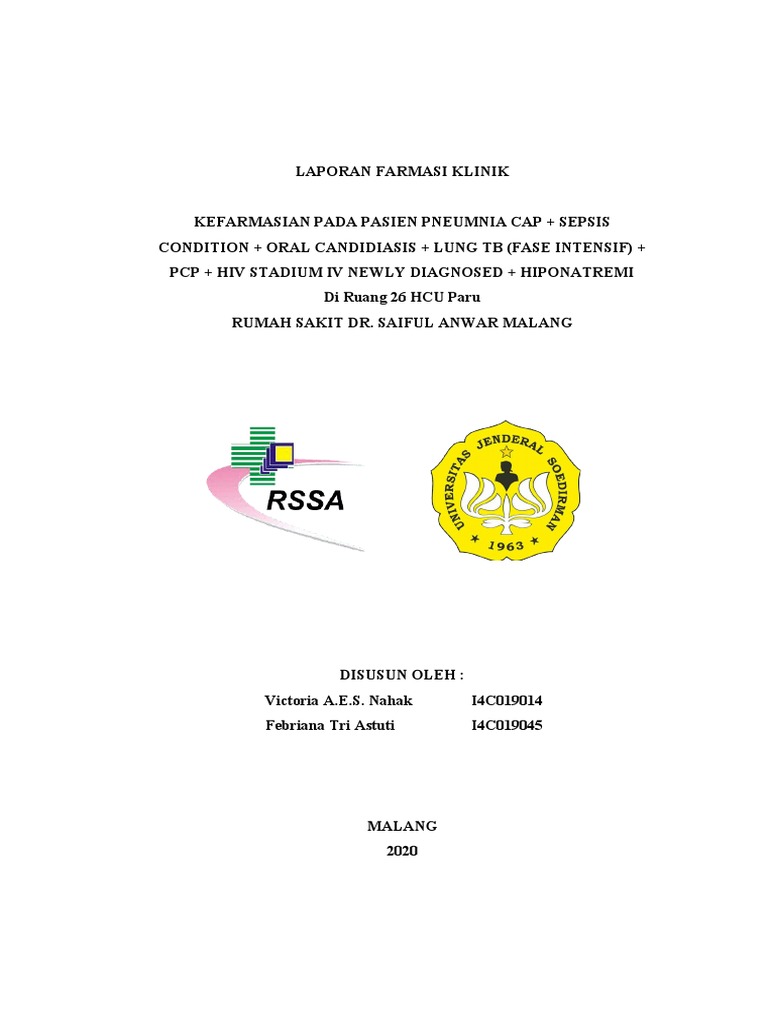 LAPORAN FARMASI KLINIK

KEFARMASIAN PADA PASIEN PNEUMNIA CAP + SEPSIS CONDITION + ORAL CANDIDIASIS + LUNG TB (FASE INTENSIF) + PCP + HIV STADIUM IV NEWLY DIAGNOSED + HIPONATREMI
Di Ruang 26 HCU Paru
RUMAH SAKIT DR. SAIFUL ANWAR MALANG

RSSA

UNIVERSITAS JENDERAL SOEDIRMAN
1963

DISUSUN OLEH :
Victoria A.E.S. Nahak I4C019014
Febriana Tri Astuti I4C019045

MALANG
2020